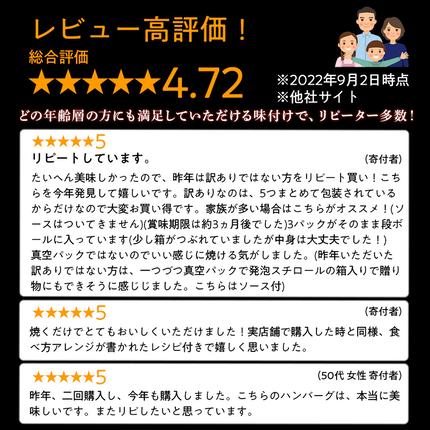 レビュー高評価！

総合評価

★★★★★4.72

※2022年9月2日時点
※他社サイト

どの年齢層の方にも満足していただける味付けで、リピーター多数！

★★★★★5

リピートしています。

(寄付者)

たいへん美味しかったので、昨年は訳ありではない方をリピート買い！こちらを今年発見して嬉しいです。訳ありなのは、5つまとめて包装されているからだけなので大変お買い得です。家族が多い場合はこちらがオススメ！(ソースはついてきません)(賞味期限は約3ヵ月後でした)3パックがそのまま段ボールに入っています(少し箱がつぶれていましたが中身は大丈夫でした！)
真空パックではないのでいい感じに焼ける気がしました。(昨年いただいた訳ありではない方は、一つづつ真空パックで発泡スチロールの箱入りで贈り物にもできそうに感じじました。こちらはソース付)

★★★★★5

(寄付者)

焼くだけでとてもおいしくいただけました！実店舗で購入した時と同様、食べ方アレンジが書かれたレシピ付きで嬉しく思いました。

★★★★★5

(50代 女性 寄付者)

昨年、二回購入し、今年も購入しました。こちらのハンバーグは、本当に美味しいです。またリピしたいと思っています。